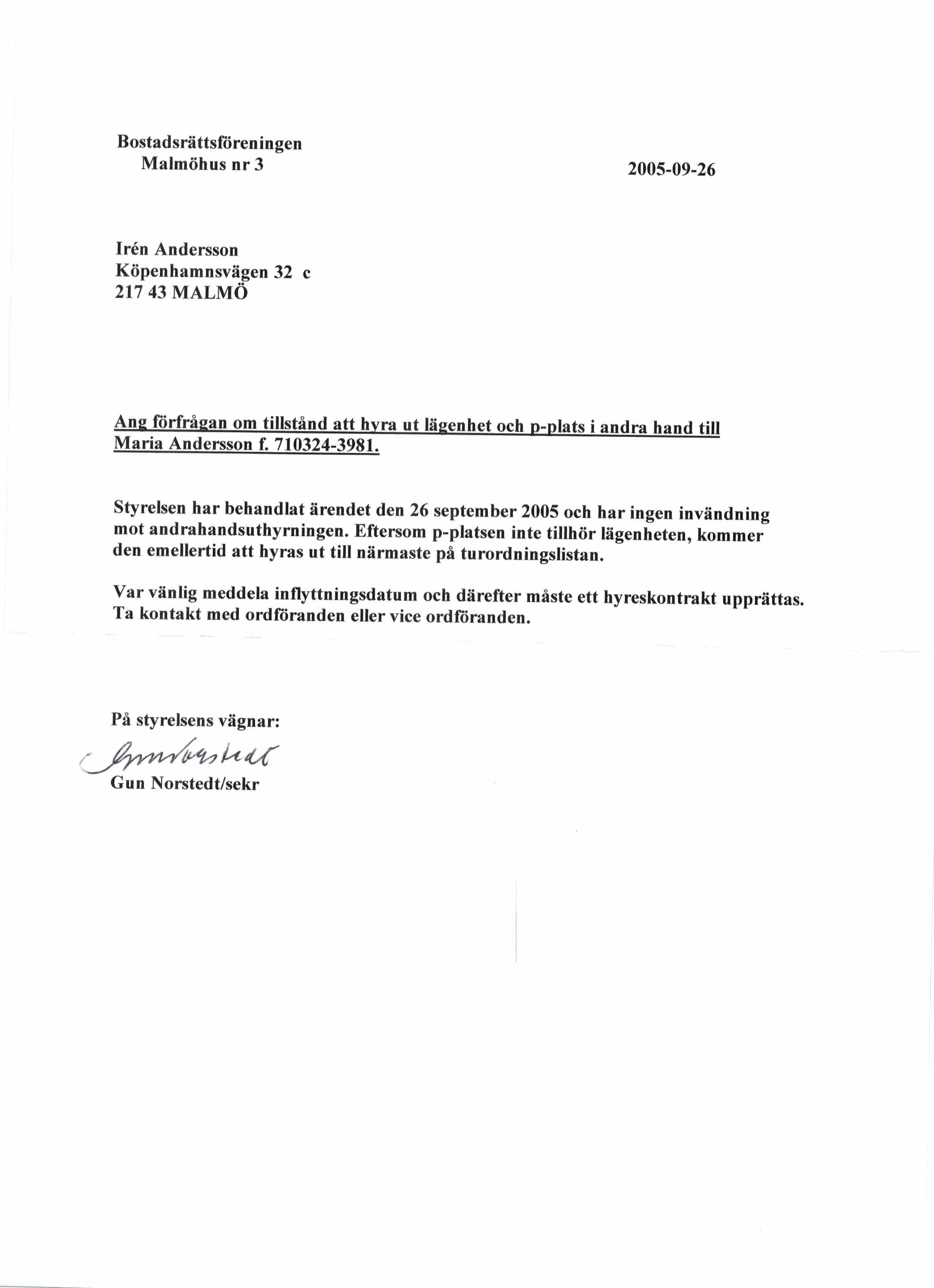 Bostadsrättsföreningen
Malmöhus nr 3

2005-09-26

Irén Andersson
Köpenhamnsvägen 32 c
217 43 MALMÖ

Ang förfrågan om tillstånd att hyra ut lägenhet och p-plats i andra hand till Maria Andersson f. 710324-3981.

Styrelsen har behandlat ärendet den 26 september 2005 och har ingen invändning mot andrahandsuthyrningen. Eftersom p-platsen inte tillhör lägenheten, kommer den emellertid att hyras ut till närmaste på turordningslistan.

Var vänlig meddela inflyttningsdatum och därefter måste ett hyreskontrakt upprättas. Ta kontakt med ordföranden eller vice ordföranden.

På styrelsens vägnar:
Gun Norstedt
Gun Norstedt/sekr